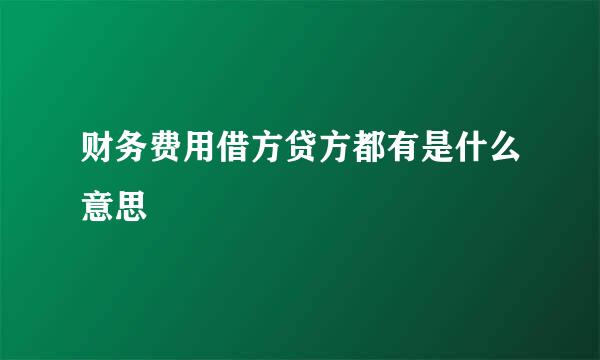 财务费用借方贷方都有是什么意思